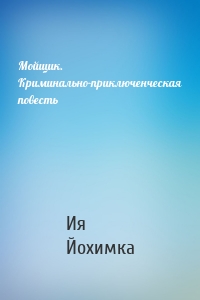 Мойщик. Криминально-приключенческая повесть

Ия Йохимка